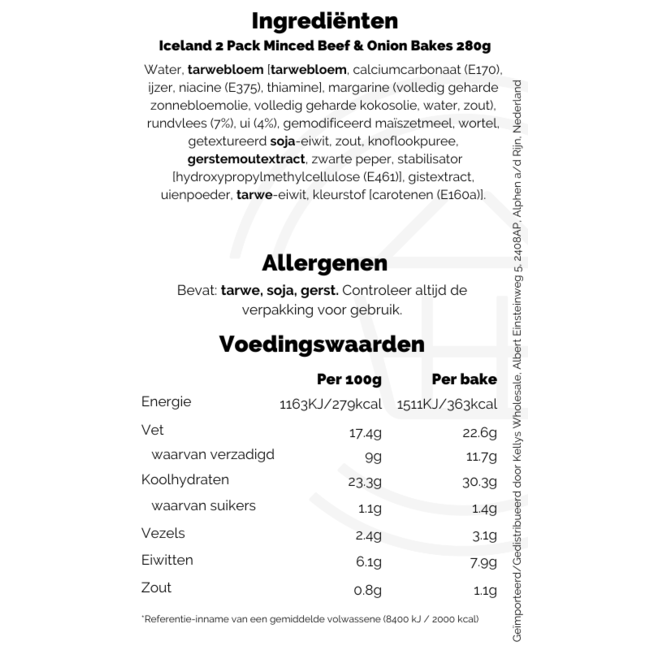 Ingrediënten

Iceland 2 Pack Minced Beef & Onion Bakes 280g

Water, tarwebloem [tarwebloem, calciumcarbonaat (E170), ijzer, niacine (E375), thiamine], margarine (volledig geharde zonnebloemolie, volledig geharde kokosolie, water, zout), rundvlees (7%), ui (4%), gemodificeerd maïszetmeel, wortel, getextureerd soja-eiwit, zout, knoflookpuree, gerstemoutextract, zwarte peper, stabilisator [hydroxypropylmethylcellulose (E461)], gistextract, uienpoeder, tarwe-eiwit, kleurstof [carotenen (E160a)].

Allergenen

Bevat: tarwe, soja, gerst. Controleer altijd de verpakking voor gebruik.

Voedingswaarden

| | Per 100g | Per bake |
|---|---|---|
| Energie | 1163KJ/279kcal | 1511KJ/363kcal |
| Vet | 17.4g | 22.6g |
| waarvan verzadigd | 9g | 11.7g |
| Koolhydraten | 23.3g | 30.3g |
| waarvan suikers | 1.1g | 1.4g |
| Vezels | 2.4g | 3.1g |
| Eiwitten | 6.1g | 7.9g |
| Zout | 0.8g | 1.1g |

*Referentie-inname van een gemiddelde volwassene (8400 kJ / 2000 kcal)

Geïmporteerd/Gedistribueerd door Kellys Wholesale, Albert Einsteinweg 5, 2408AP, Alphen a/d Rijn, Nederland